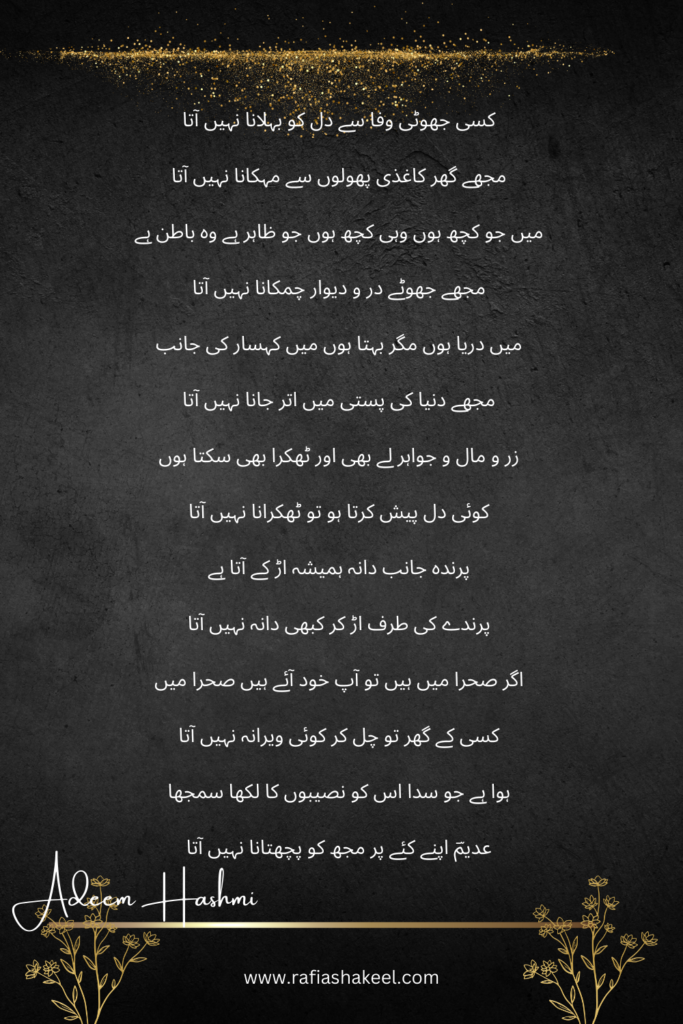 کسی جھوٹی وفا سے دل کو بہلانا نہیں آتا

مجھے گھر کاغذی پھولوں سے مہکانا نہیں آتا

میں جو کچھ ہوں وہی کچھ ہوں جو ظاہر ہے وہ باطن ہے

مجھے جھوٹے در و دیوار چمکانا نہیں آتا

میں دریا ہوں مگر بہتا ہوں میں کہسار کی جانب

مجھے دنیا کی پستی میں اتر جانا نہیں آتا

زر و مال و جواہر لے بھی اور ٹھکرا بھی سکتا ہوں

کوئی دل پیش کرتا ہو تو ٹھکرانا نہیں آتا

پرندہ جانب دانہ ہمیشہ اڑ کے آتا ہے

پرندے کی طرف اڑ کر کبھی دانہ نہیں آتا

اگر صحرا میں ہیں تو آپ خود آئے ہیں صحرا میں

کسی کے گھر تو چل کر کوئی ویرانہ نہیں آتا

ہوا ہے جو سدا اس کو نصیبوں کا لکھا سمجھا

عدیمؔ اپنے کئے پر مجھ کو پچھتانا نہیں آتا

Adeem Hashmi

www.rafiashakeel.com